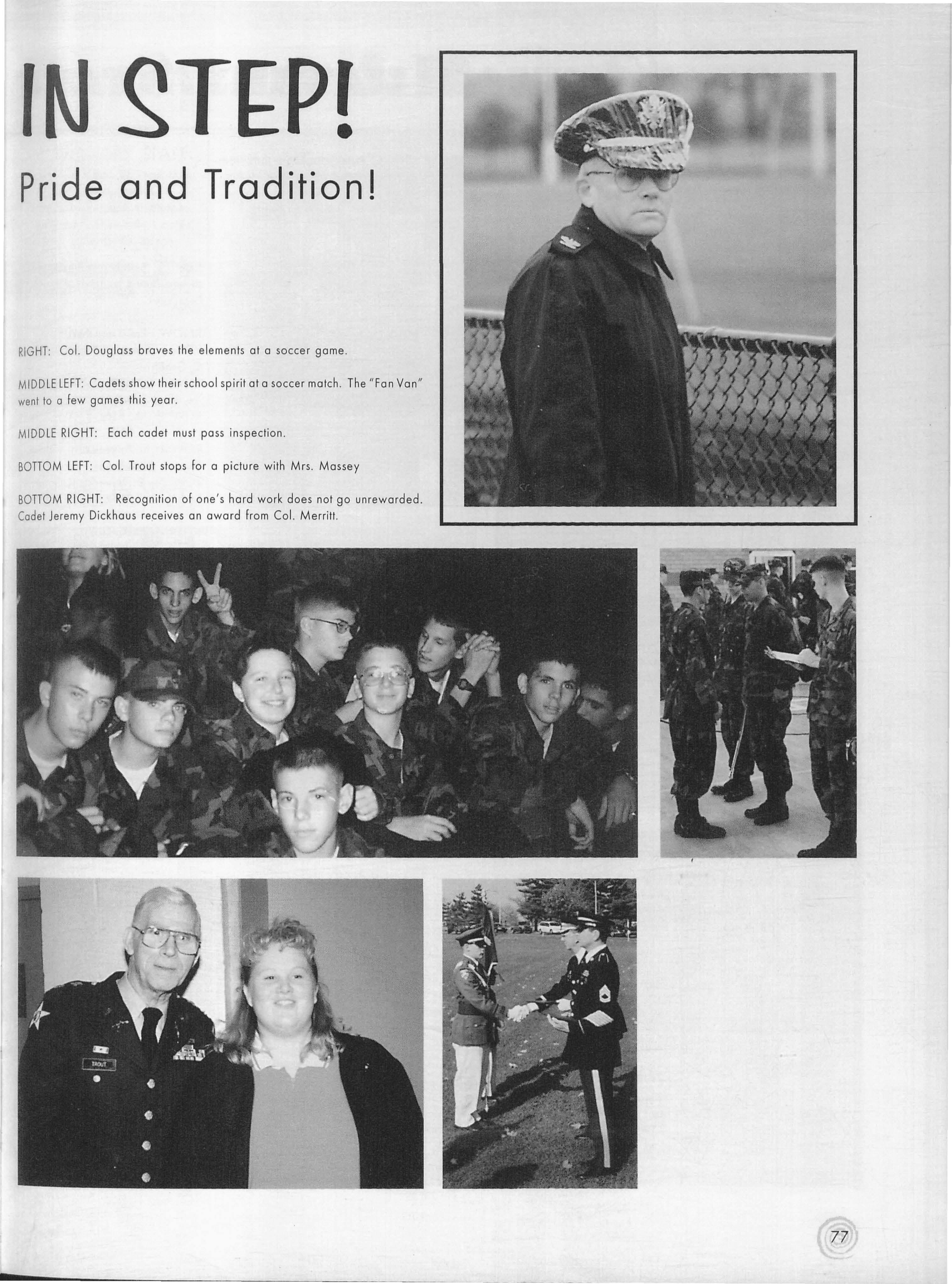 IN STEP!

Pride and Tradition!

RIGHT: Col. Douglass braves the elements at a soccer game.

MIDDLE LEFT: Cadets show their school spirit at a soccer match. The "Fan Van" went to a few games this year.

MIDDLE RIGHT: Each cadet must pass inspection.

BOTTOM LEFT: Col. Trout stops for a picture with Mrs. Massey

BOTTOM RIGHT: Recognition of one's hard work does not go unrewarded. Cadet Jeremy Dickhaus receives an award from Col. Merritt.

TROUT

77